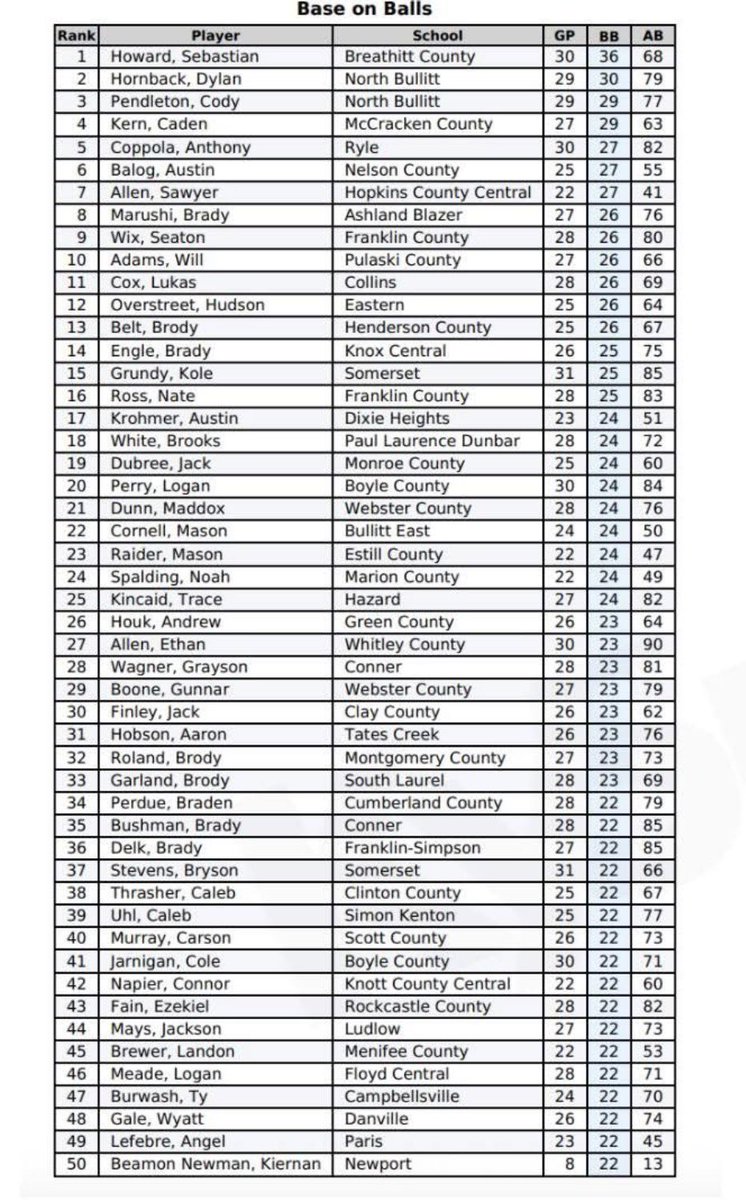 Base on Balls

| Rank | Player | School | GP | BB | AB |
|---|---|---|---|---|---|
| 1 | Howard, Sebastian | Breathitt County | 30 | 36 | 68 |
| 2 | Hornback, Dylan | North Bullitt | 29 | 30 | 79 |
| 3 | Pendleton, Cody | North Bullitt | 29 | 29 | 77 |
| 4 | Kern, Caden | McCracken County | 27 | 29 | 63 |
| 5 | Coppola, Anthony | Ryle | 30 | 27 | 82 |
| 6 | Balog, Austin | Nelson County | 25 | 27 | 55 |
| 7 | Allen, Sawyer | Hopkins County Central | 22 | 27 | 41 |
| 8 | Marushi, Brady | Ashland Blazer | 27 | 26 | 76 |
| 9 | Wix, Seaton | Franklin County | 28 | 26 | 80 |
| 10 | Adams, Will | Pulaski County | 27 | 26 | 66 |
| 11 | Cox, Lukas | Collins | 28 | 26 | 69 |
| 12 | Overstreet, Hudson | Eastern | 25 | 26 | 64 |
| 13 | Belt, Brody | Henderson County | 25 | 26 | 67 |
| 14 | Engle, Brady | Knox Central | 26 | 25 | 75 |
| 15 | Grundy, Kole | Somerset | 31 | 25 | 85 |
| 16 | Ross, Nate | Franklin County | 28 | 25 | 83 |
| 17 | Krohmer, Austin | Dixie Heights | 23 | 24 | 51 |
| 18 | White, Brooks | Paul Laurence Dunbar | 28 | 24 | 72 |
| 19 | Dubree, Jack | Monroe County | 25 | 24 | 60 |
| 20 | Perry, Logan | Boyle County | 30 | 24 | 84 |
| 21 | Dunn, Maddox | Webster County | 28 | 24 | 76 |
| 22 | Cornell, Mason | Bullitt East | 24 | 24 | 50 |
| 23 | Raider, Mason | Estill County | 22 | 24 | 47 |
| 24 | Spalding, Noah | Marion County | 22 | 24 | 49 |
| 25 | Kincaid, Trace | Hazard | 27 | 24 | 82 |
| 26 | Houk, Andrew | Green County | 26 | 23 | 64 |
| 27 | Allen, Ethan | Whitley County | 30 | 23 | 90 |
| 28 | Wagner, Grayson | Conner | 28 | 23 | 81 |
| 29 | Boone, Gunnar | Webster County | 27 | 23 | 79 |
| 30 | Finley, Jack | Clay County | 26 | 23 | 62 |
| 31 | Hobson, Aaron | Tates Creek | 26 | 23 | 76 |
| 32 | Roland, Brody | Montgomery County | 27 | 23 | 73 |
| 33 | Garland, Brody | South Laurel | 28 | 23 | 69 |
| 34 | Perdue, Braden | Cumberland County | 28 | 22 | 79 |
| 35 | Bushman, Brady | Conner | 28 | 22 | 85 |
| 36 | Delk, Brady | Franklin-Simpson | 27 | 22 | 85 |
| 37 | Stevens, Bryson | Somerset | 31 | 22 | 66 |
| 38 | Thrasher, Caleb | Clinton County | 25 | 22 | 67 |
| 39 | Uhl, Caleb | Simon Kenton | 25 | 22 | 77 |
| 40 | Murray, Carson | Scott County | 26 | 22 | 73 |
| 41 | Jarnigan, Cole | Boyle County | 30 | 22 | 71 |
| 42 | Napier, Connor | Knott County Central | 22 | 22 | 60 |
| 43 | Fain, Ezekiel | Rockcastle County | 28 | 22 | 82 |
| 44 | Mays, Jackson | Ludlow | 27 | 22 | 73 |
| 45 | Brewer, Landon | Menifee County | 22 | 22 | 53 |
| 46 | Meade, Logan | Floyd Central | 28 | 22 | 71 |
| 47 | Burwash, Ty | Campbellsville | 24 | 22 | 70 |
| 48 | Gale, Wyatt | Danville | 26 | 22 | 74 |
| 49 | Lefebre, Angel | Paris | 23 | 22 | 45 |
| 50 | Beamon Newman, Kiernan | Newport | 8 | 22 | 13 |